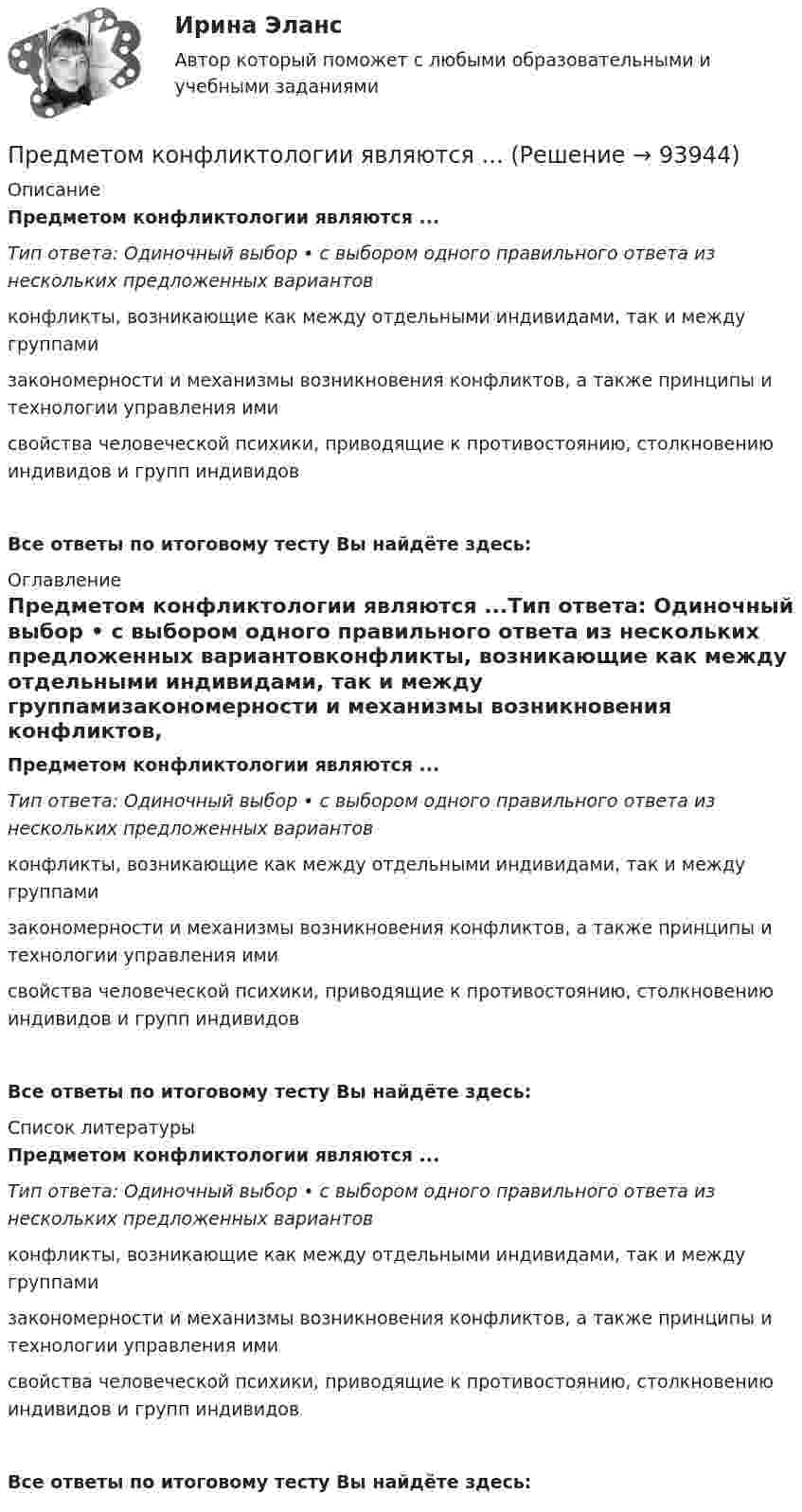 Ирина Эланс

Автор который поможет с любыми образовательными и учебными заданиями

Предметом конфликтологии являются ... (Решение → 93944)

Описание

Предметом конфликтологии являются ...

Тип ответа: Одиночный выбор • с выбором одного правильного ответа из нескольких предложенных вариантов

конфликты, возникающие как между отдельными индивидами, так и между группами

закономерности и механизмы возникновения конфликтов, а также принципы и технологии управления ими

свойства человеческой психики, приводящие к противостоянию, столкновению индивидов и групп индивидов

Все ответы по итоговому тесту Вы найдёте здесь:

Оглавление

Предметом конфликтологии являются ...Тип ответа: Одиночный выбор • с выбором одного правильного ответа из нескольких предложенных вариантовконфликты, возникающие как между отдельными индивидами, так и между группамизакономерности и механизмы возникновения конфликтов,

Предметом конфликтологии являются ...

Тип ответа: Одиночный выбор • с выбором одного правильного ответа из нескольких предложенных вариантов

конфликты, возникающие как между отдельными индивидами, так и между группами

закономерности и механизмы возникновения конфликтов, а также принципы и технологии управления ими

свойства человеческой психики, приводящие к противостоянию, столкновению индивидов и групп индивидов

Все ответы по итоговому тесту Вы найдёте здесь:

Список литературы

Предметом конфликтологии являются ...

Тип ответа: Одиночный выбор • с выбором одного правильного ответа из нескольких предложенных вариантов

конфликты, возникающие как между отдельными индивидами, так и между группами

закономерности и механизмы возникновения конфликтов, а также принципы и технологии управления ими

свойства человеческой психики, приводящие к противостоянию, столкновению индивидов и групп индивидов

Все ответы по итоговому тесту Вы найдёте здесь: